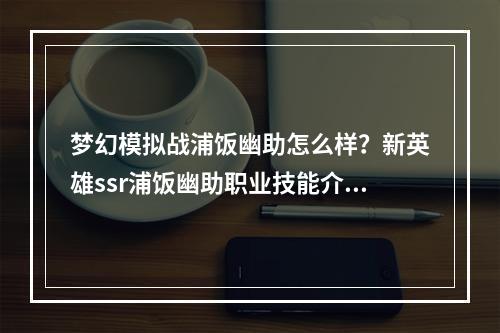 梦幻模拟战浦饭幽助怎么样？新英雄ssr浦饭幽助职业技能介...